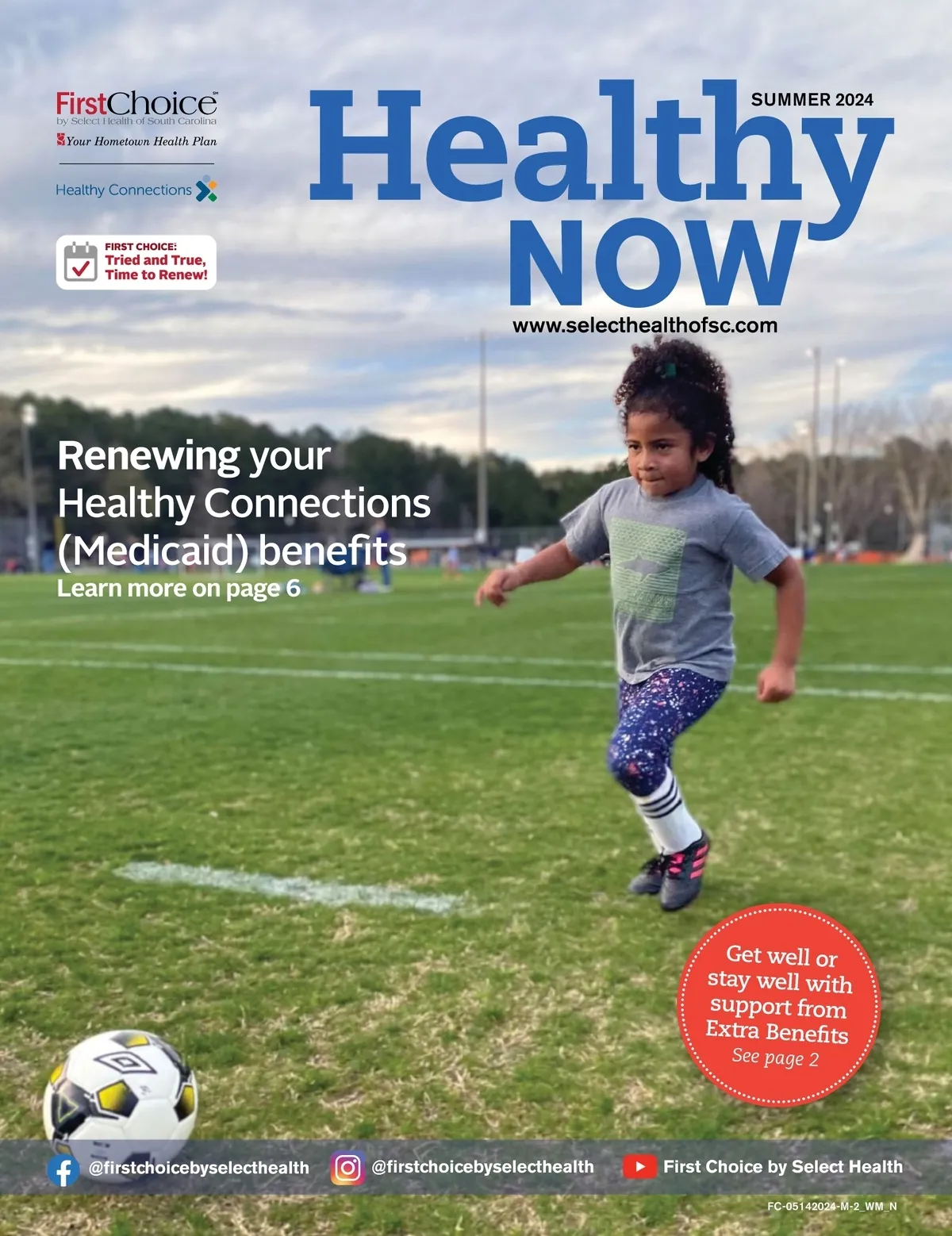 FirstChoice℠
by Select Health of South Carolina
Your Hometown Health Plan

Healthy Connections

FIRST CHOICE:
Tried and True,
Time to Renew!

SUMMER 2024

Healthy
NOW

www.selecthealthofsc.com

Renewing your Healthy Connections (Medicaid) benefits

Learn more on page 6

Get well or stay well with support from Extra Benefits
See page 2

@firstchoicebyselecthealth

@firstchoicebyselecthealth

First Choice by Select Health

FC-05142024-M-2_WM_N